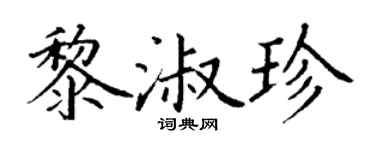 黎淑珍
词典网